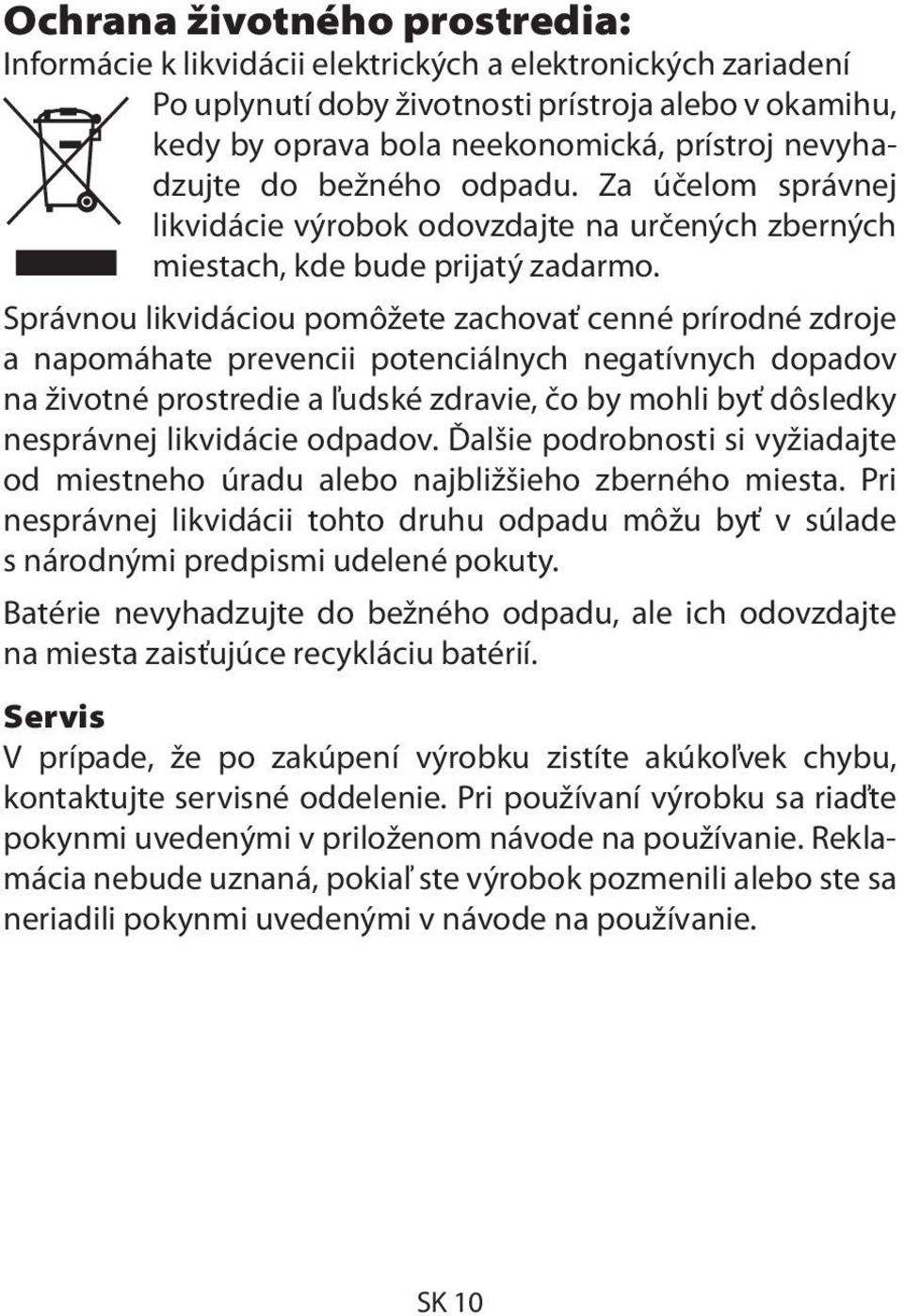 Ochrana životného prostredia:

Informácie k likvidácii elektrických a elektronických zariadení

Po uplynutí doby životnosti prístroja alebo v okamihu, kedy by oprava bola neekonomická, prístroj nevyhadzujte do bežného odpadu. Za účelom správnej likvidácie výrobok odovzdajte na určených zberných miestach, kde bude prijatý zadarmo.

Správnou likvidáciou pomôžete zachovať cenné prírodné zdroje a napomáhate prevencii potenciálnych negatívnych dopadov na životné prostredie a ľudské zdravie, čo by mohli byť dôsledky nesprávnej likvidácie odpadov. Ďalšie podrobnosti si vyžiadajte od miestneho úradu alebo najbližšieho zberného miesta. Pri nesprávnej likvidácii tohto druhu odpadu môžu byť v súlade s národnými predpismi udelené pokuty.

Batérie nevyhadzujte do bežného odpadu, ale ich odovzdajte na miesta zaisťujúce recykláciu batérií.

Servis

V prípade, že po zakúpení výrobku zistíte akúkoľvek chybu, kontaktujte servisné oddelenie. Pri používaní výrobku sa riaďte pokynmi uvedenými v priloženom návode na používanie. Reklamácia nebude uznaná, pokiaľ ste výrobok pozmenili alebo ste sa neriadili pokynmi uvedenými v návode na používanie.

SK 10